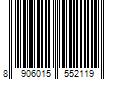 8 906015 552119